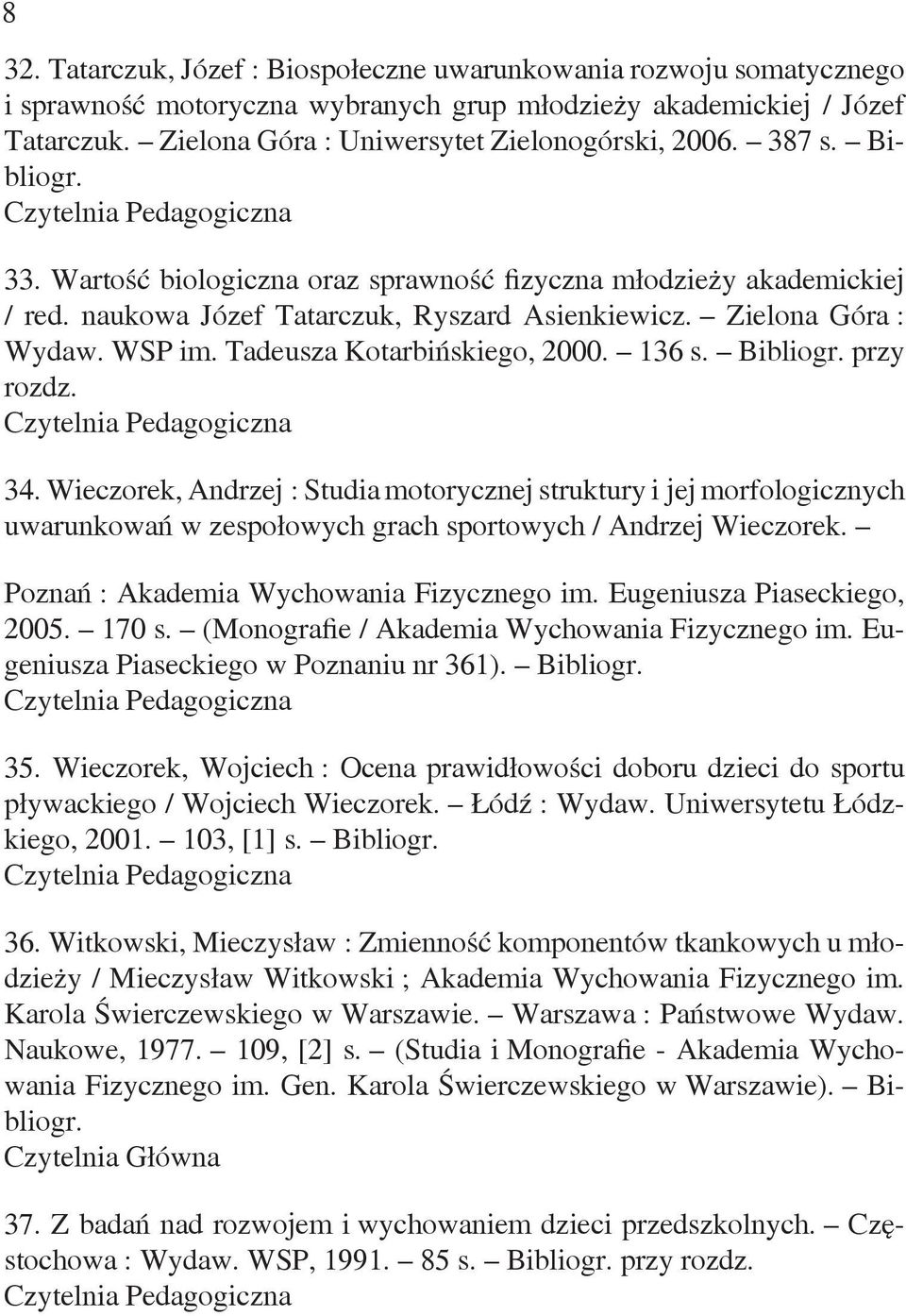 8

32. Tatarczuk, Józef : Biospołeczne uwarunkowania rozwoju somatycznego i sprawność motoryczna wybranych grup młodzieży akademickiej / Józef Tatarczuk. – Zielona Góra : Uniwersytet Zielonogórski, 2006. – 387 s. – Bibliogr.
Czytelnia Pedagogiczna

33. Wartość biologiczna oraz sprawność fizyczna młodzieży akademickiej / red. naukowa Józef Tatarczuk, Ryszard Asienkiewicz. – Zielona Góra : Wydaw. WSP im. Tadeusza Kotarbińskiego, 2000. – 136 s. – Bibliogr. przy rozdz.
Czytelnia Pedagogiczna

34. Wieczorek, Andrzej : Studia motorycznej struktury i jej morfologicznych uwarunkowań w zespołowych grach sportowych / Andrzej Wieczorek. – Poznań : Akademia Wychowania Fizycznego im. Eugeniusza Piaseckiego, 2005. – 170 s. – (Monografie / Akademia Wychowania Fizycznego im. Eugeniusza Piaseckiego w Poznaniu nr 361). – Bibliogr.
Czytelnia Pedagogiczna

35. Wieczorek, Wojciech : Ocena prawidłowości doboru dzieci do sportu pływackiego / Wojciech Wieczorek. – Łódź : Wydaw. Uniwersytetu Łódzkiego, 2001. – 103, [1] s. – Bibliogr.
Czytelnia Pedagogiczna

36. Witkowski, Mieczysław : Zmienność komponentów tkankowych u młodzieży / Mieczysław Witkowski ; Akademia Wychowania Fizycznego im. Karola Świerczewskiego w Warszawie. – Warszawa : Państwowe Wydaw. Naukowe, 1977. – 109, [2] s. – (Studia i Monografie - Akademia Wychowania Fizycznego im. Gen. Karola Świerczewskiego w Warszawie). – Bibliogr.
Czytelnia Główna

37. Z badań nad rozwojem i wychowaniem dzieci przedszkolnych. – Częstochowa : Wydaw. WSP, 1991. – 85 s. – Bibliogr. przy rozdz.
Czytelnia Pedagogiczna